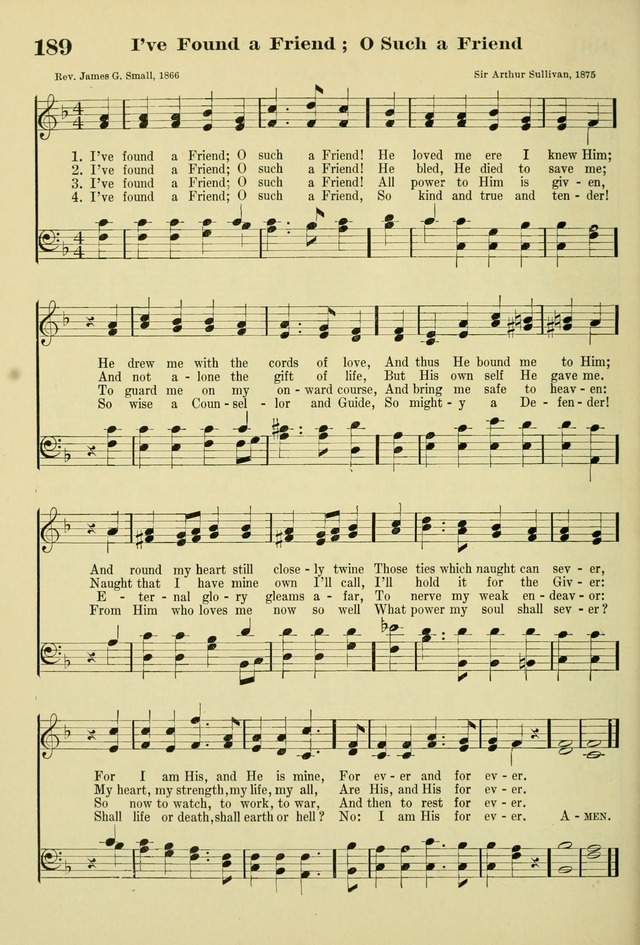 189 I've Found a Friend ; O Such a Friend

Rev. James G. Small, 1866

Sir Arthur Sullivan, 1875

1. I've found a Friend; O such a Friend! He loved me ere I knew Him;
2. I've found a Friend; O such a Friend! He bled, He died to save me;
3. I've found a Friend; O such a Friend! All power to Him is giv - en,
4. I've found a Friend; O such a Friend, So kind and true and ten - der!

He drew me with the cords of love, And thus He bound me to Him;
And not a - lone the gift of life, But His own self He gave me.
To guard me on my on - ward course, And bring me safe to heav - en:
So wise a Coun - sel - lor and Guide, So might - y a De - fen - der!

And round my heart still close - ly twine Those ties which naught can sev - er,
Naught that I have mine own I'll call, I'll hold it for the Giv - er:
E - ter - nal glo - ry gleams a - far, To nerve my weak en - deav - or:
From Him who loves me now so well What power my soul shall sev - er?

For I am His, and He is mine, For ev - er and for ev - er.
My heart, my strength, my life, my all, Are His, and His for ev - er.
So now to watch, to work, to war, And then to rest for ev - er.
Shall life or death, shall earth or hell? No: I am His for ev - er. A - MEN.